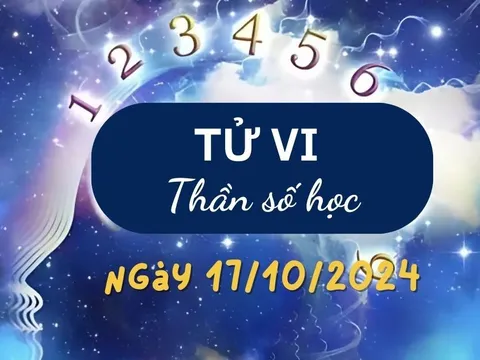 1 2 3 4 5 6

TỬ VI
Thần số học

NGày 17/10/2024